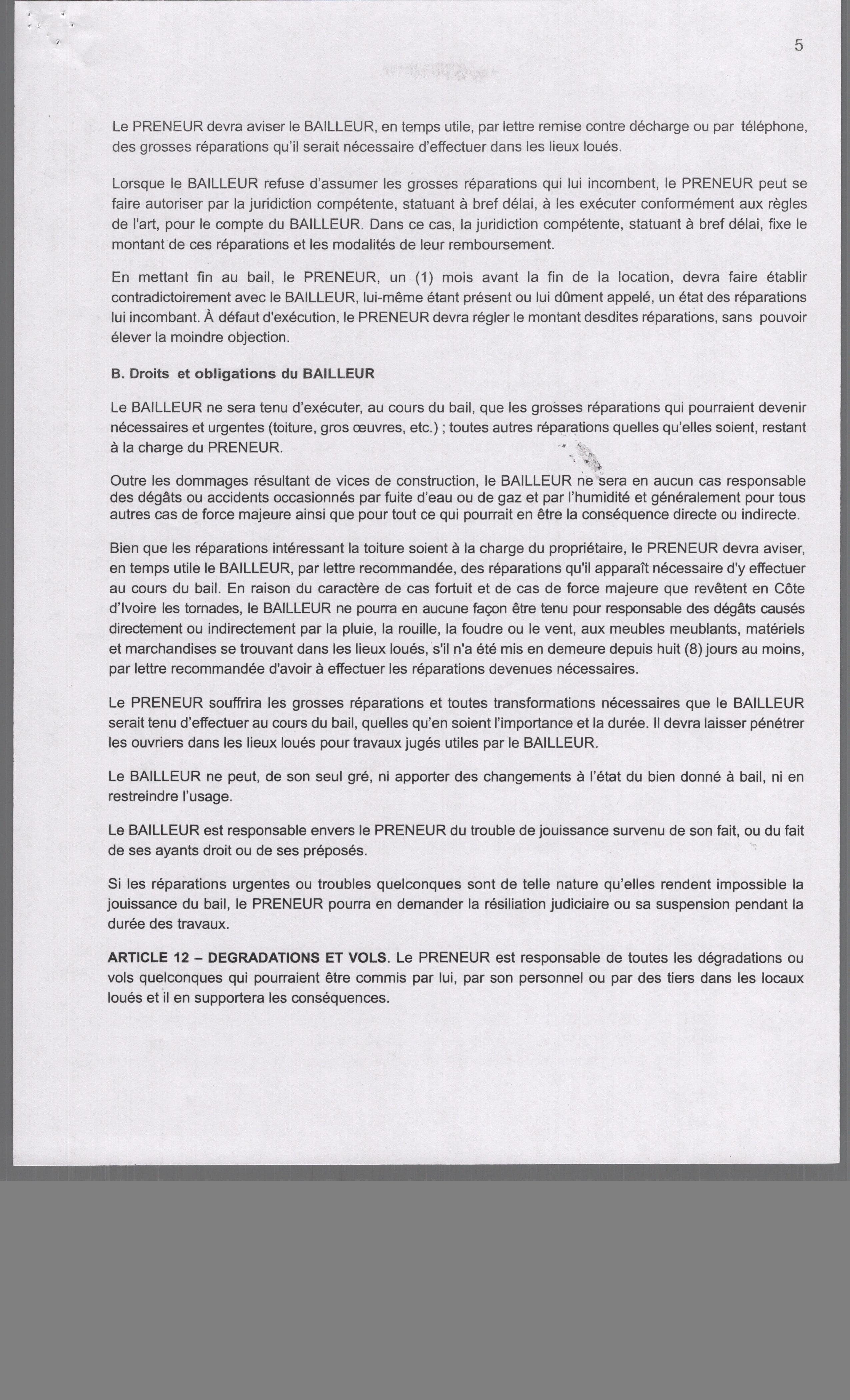 5

Le PRENEUR devra aviser le BAILLEUR, en temps utile, par lettre remise contre décharge ou par téléphone, des grosses réparations qu'il serait nécessaire d'effectuer dans les lieux loués.

Lorsque le BAILLEUR refuse d'assumer les grosses réparations qui lui incombent, le PRENEUR peut se faire autoriser par la juridiction compétente, statuant à bref délai, à les exécuter conformément aux règles de l'art, pour le compte du BAILLEUR. Dans ce cas, la juridiction compétente, statuant à bref délai, fixe le montant de ces réparations et les modalités de leur remboursement.

En mettant fin au bail, le PRENEUR, un (1) mois avant la fin de la location, devra faire établir contradictoirement avec le BAILLEUR, lui-même étant présent ou lui dûment appelé, un état des réparations lui incombant. À défaut d'exécution, le PRENEUR devra régler le montant desdites réparations, sans pouvoir élever la moindre objection.

B. Droits et obligations du BAILLEUR

Le BAILLEUR ne sera tenu d'exécuter, au cours du bail, que les grosses réparations qui pourraient devenir nécessaires et urgentes (toiture, gros œuvres, etc.) ; toutes autres réparations quelles qu'elles soient, restant à la charge du PRENEUR.

Outre les dommages résultant de vices de construction, le BAILLEUR ne sera en aucun cas responsable des dégâts ou accidents occasionnés par fuite d'eau ou de gaz et par l'humidité et généralement pour tous autres cas de force majeure ainsi que pour tout ce qui pourrait en être la conséquence directe ou indirecte.

Bien que les réparations intéressant la toiture soient à la charge du propriétaire, le PRENEUR devra aviser, en temps utile le BAILLEUR, par lettre recommandée, des réparations qu'il apparaît nécessaire d'y effectuer au cours du bail. En raison du caractère de cas fortuit et de cas de force majeure que revêtent en Côte d'Ivoire les tornades, le BAILLEUR ne pourra en aucune façon être tenu pour responsable des dégâts causés directement ou indirectement par la pluie, la rouille, la foudre ou le vent, aux meubles meublants, matériels et marchandises se trouvant dans les lieux loués, s'il n'a été mis en demeure depuis huit (8) jours au moins, par lettre recommandée d'avoir à effectuer les réparations devenues nécessaires.

Le PRENEUR souffrira les grosses réparations et toutes transformations nécessaires que le BAILLEUR serait tenu d'effectuer au cours du bail, quelles qu'en soient l'importance et la durée. Il devra laisser pénétrer les ouvriers dans les lieux loués pour travaux jugés utiles par le BAILLEUR.

Le BAILLEUR ne peut, de son seul gré, ni apporter des changements à l'état du bien donné à bail, ni en restreindre l'usage.

Le BAILLEUR est responsable envers le PRENEUR du trouble de jouissance survenu de son fait, ou du fait de ses ayants droit ou de ses préposés.

Si les réparations urgentes ou troubles quelconques sont de telle nature qu'elles rendent impossible la jouissance du bail, le PRENEUR pourra en demander la résiliation judiciaire ou sa suspension pendant la durée des travaux.

ARTICLE 12 – DEGRADATIONS ET VOLS. Le PRENEUR est responsable de toutes les dégradations ou vols quelconques qui pourraient être commis par lui, par son personnel ou par des tiers dans les locaux loués et il en supportera les conséquences.